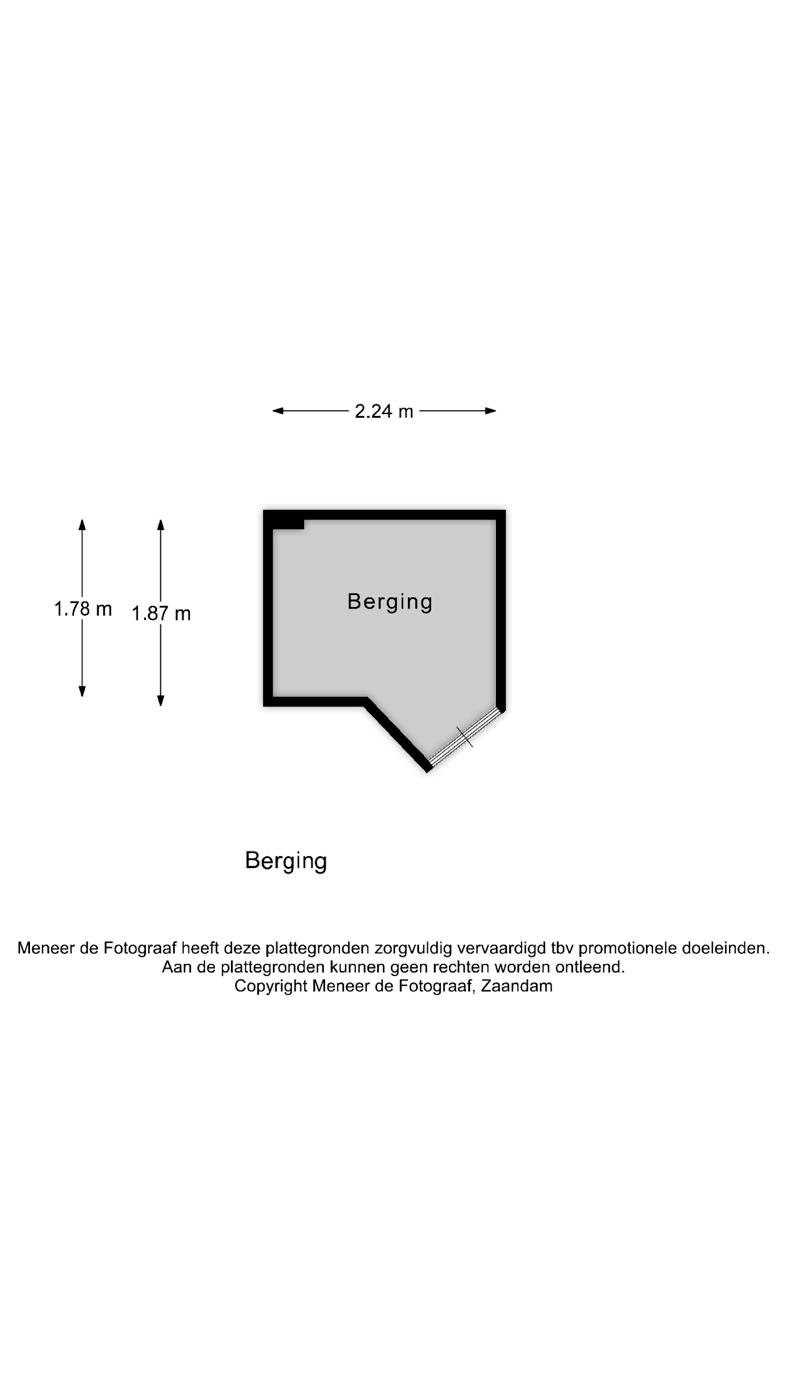 2.24 m

1.78 m

1.87 m

Berging

Berging

Meneer de Fotograaf heeft deze plattegronden zorgvuldig vervaardigd tbv promotionele doeleinden.
Aan de plattegronden kunnen geen rechten worden ontleend.
Copyright Meneer de Fotograaf, Zaandam